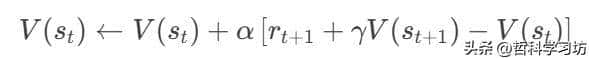 $V(s_t) \leftarrow V(s_t) + \alpha \left[ r_{t+1} + \gamma V(s_{t+1}) - V(s_t) \right]$

头条 @哲科学习坊